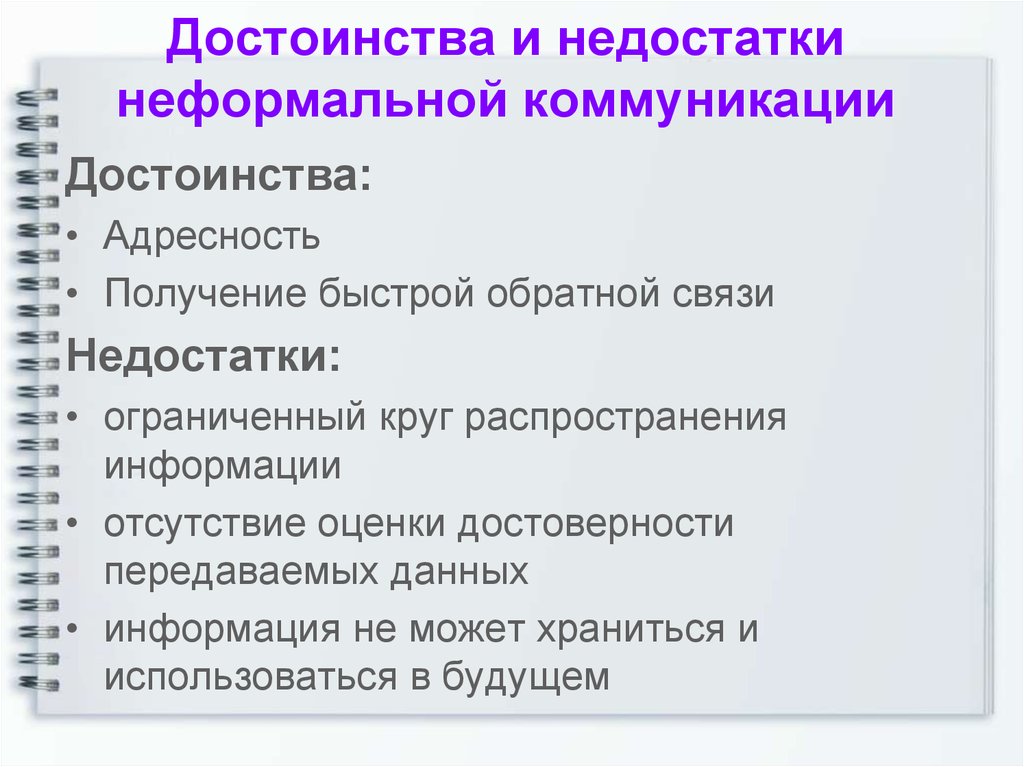 Достоинства и недостатки неформальной коммуникации

Достоинства:

• Адресность

• Получение быстрой обратной связи

Недостатки:

• ограниченный круг распространения информации

• отсутствие оценки достоверности передаваемых данных

• информация не может храниться и использоваться в будущем